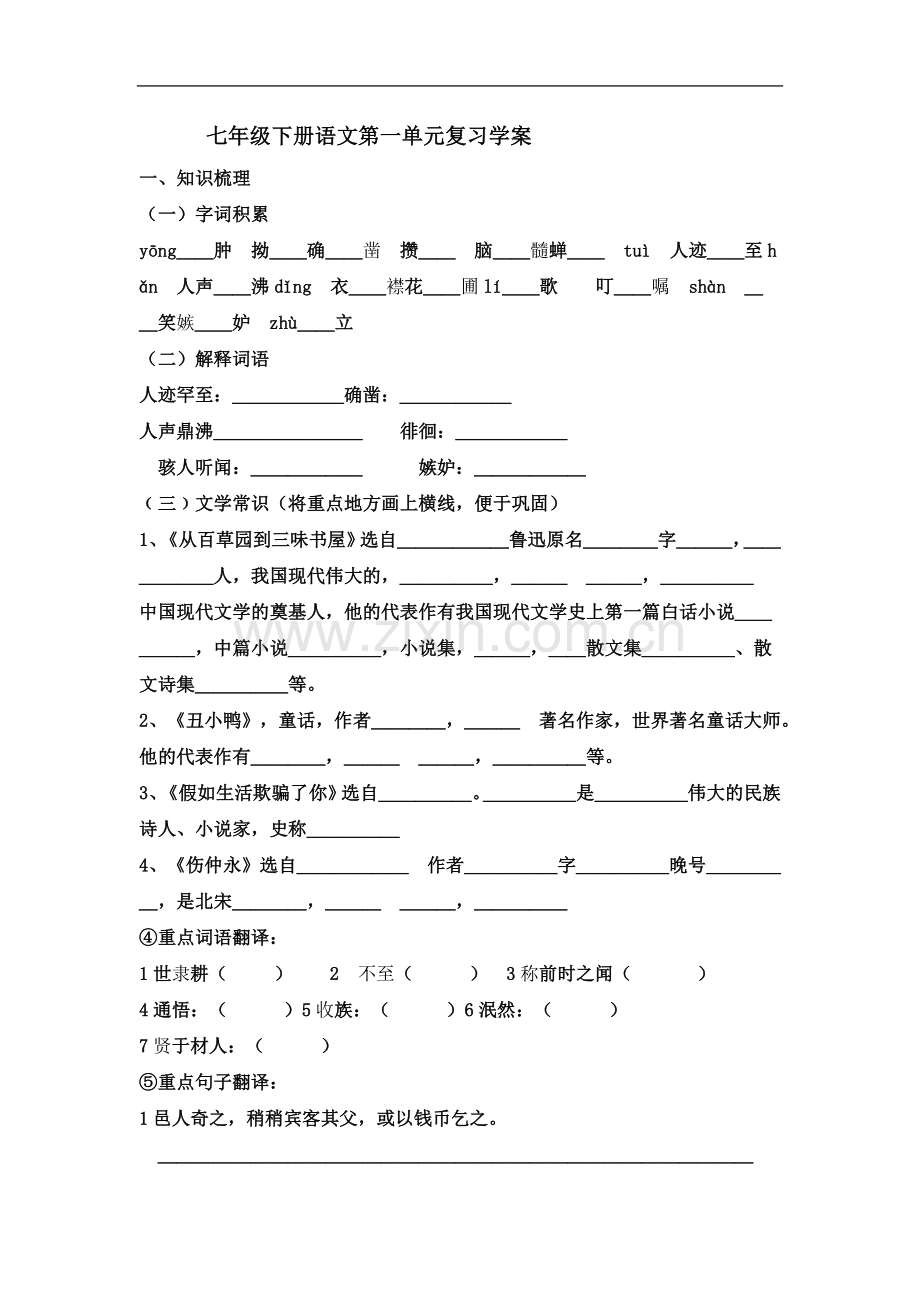 七年级下册语文第一单元复习学案

一、知识梳理

（一）字词积累

yōng____肿 拗____确____凿 攒____ 脑____髓蝉____ tuì 人迹____至hǎn 人声____沸dǐng 衣____襟花____圃lí____歌 叮____嘱 shàn ____笑嫉____妒 zhù____立

（二）解释词语

人迹罕至：____确凿：____

人声鼎沸____ 徘徊：____

骇人听闻：____ 嫉妒：____

（三）文学常识（将重点地方画上横线，便于巩固）

1、《从百草园到三味书屋》选自____鲁迅原名____字____，____人，我国现代伟大的，____，____ ____，____中国现代文学的奠基人，他的代表作有我国现代文学史上第一篇白话小说____，中篇小说____，小说集，____，____散文集____、散文诗集____等。

2、《丑小鸭》，童话，作者____，____ 著名作家，世界著名童话大师。他的代表作有____，____ ____，____等。

3、《假如生活欺骗了你》选自____。____是____伟大的民族诗人、小说家，史称____

4、《伤仲永》选自____ 作者____字____晚号____，是北宋____，____ ____，____

④重点词语翻译：

1世隶耕（ ） 2 不至（ ） 3称前时之闻（ ）

4通悟：（ ）5收族：（ ）6泯然：（ ）

7贤于材人：（ ）

⑤重点句子翻译：

1邑人奇之，稍稍宾客其父，或以钱币乞之。

____

www.zixin.com.cn